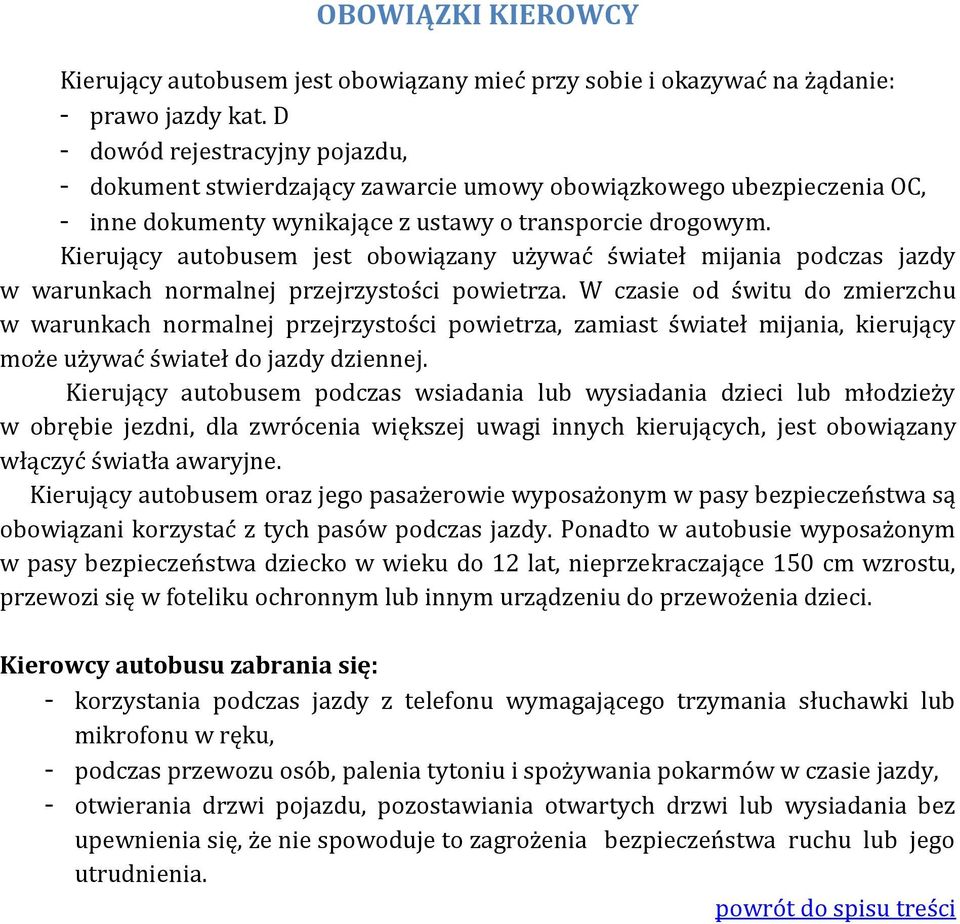 OBOWIĄZKI KIEROWCY

Kierujący autobusem jest obowiązany mieć przy sobie i okazywać na żądanie:
- prawo jazdy kat. D
- dowód rejestracyjny pojazdu,
- dokument stwierdzający zawarcie umowy obowiązkowego ubezpieczenia OC,
- inne dokumenty wynikające z ustawy o transporcie drogowym.

Kierujący autobusem jest obowiązany używać świateł mijania podczas jazdy w warunkach normalnej przejrzystości powietrza. W czasie od świtu do zmierzchu w warunkach normalnej przejrzystości powietrza, zamiast świateł mijania, kierujący może używać świateł do jazdy dziennej.

Kierujący autobusem podczas wsiadania lub wysiadania dzieci lub młodzieży w obrębie jezdni, dla zwrócenia większej uwagi innych kierujących, jest obowiązany włączyć światła awaryjne.

Kierujący autobusem oraz jego pasażerowie wyposażonym w pasy bezpieczeństwa są obowiązani korzystać z tych pasów podczas jazdy. Ponadto w autobusie wyposażonym w pasy bezpieczeństwa dziecko w wieku do 12 lat, nieprzekraczające 150 cm wzrostu, przewozi się w foteliku ochronnym lub innym urządzeniu do przewożenia dzieci.

Kierowcy autobusu zabrania się:
- korzystania podczas jazdy z telefonu wymagającego trzymania słuchawki lub mikrofonu w ręku,
- podczas przewozu osób, palenia tytoniu i spożywania pokarmów w czasie jazdy,
- otwierania drzwi pojazdu, pozostawiania otwartych drzwi lub wysiadania bez upewnienia się, że nie spowoduje to zagrożenia bezpieczeństwa ruchu lub jego utrudnienia.

powrót do spisu treści